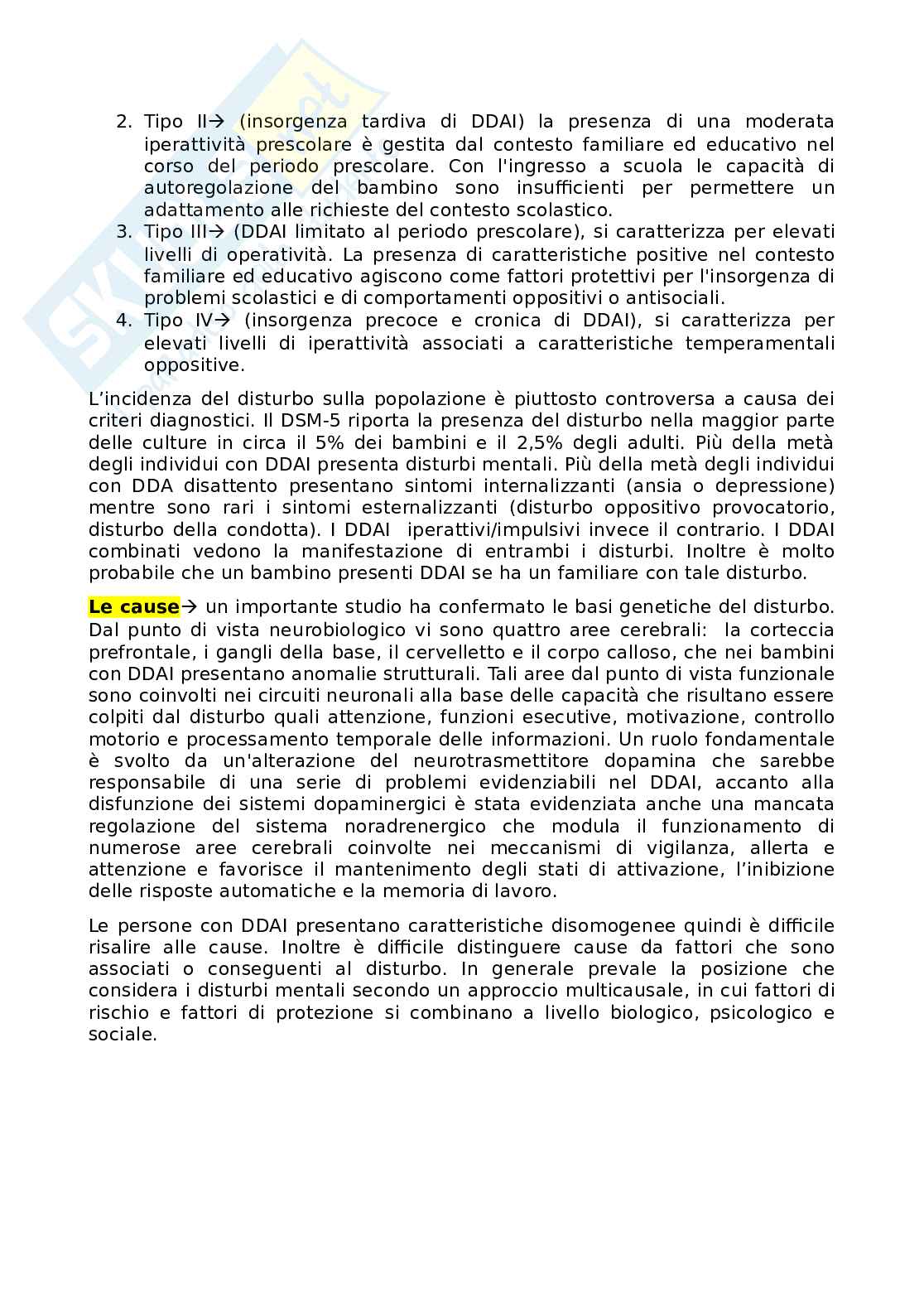 2. Tipo II→ (insorgenza tardiva di DDAI) la presenza di una moderata iperattività prescolare è gestita dal contesto familiare ed educativo nel corso del periodo prescolare. Con l'ingresso a scuola le capacità di autoregolazione del bambino sono insufficienti per permettere un adattamento alle richieste del contesto scolastico.
3. Tipo III→ (DDAI limitato al periodo prescolare), si caratterizza per elevati livelli di operatività. La presenza di caratteristiche positive nel contesto familiare ed educativo agiscono come fattori protettivi per l'insorgenza di problemi scolastici e di comportamenti oppositivi o antisociali.
4. Tipo IV→ (insorgenza precoce e cronica di DDAI), si caratterizza per elevati livelli di iperattività associati a caratteristiche temperamentali oppositive.

L'incidenza del disturbo sulla popolazione è piuttosto controversa a causa dei criteri diagnostici. Il DSM-5 riporta la presenza del disturbo nella maggior parte delle culture in circa il 5% dei bambini e il 2,5% degli adulti. Più della metà degli individui con DDAI presenta disturbi mentali. Più della metà degli individui con DDA disattento presentano sintomi internalizzanti (ansia o depressione) mentre sono rari i sintomi esternalizzanti (disturbo oppositivo provocatorio, disturbo della condotta). I DDAI iperattivi/impulsivi invece il contrario. I DDAI combinati vedono la manifestazione di entrambi i disturbi. Inoltre è molto probabile che un bambino presenti DDAI se ha un familiare con tale disturbo.

Le cause→ un importante studio ha confermato le basi genetiche del disturbo. Dal punto di vista neurobiologico vi sono quattro aree cerebrali: la corteccia prefrontale, i gangli della base, il cervelletto e il corpo calloso, che nei bambini con DDAI presentano anomalie strutturali. Tali aree dal punto di vista funzionale sono coinvolti nei circuiti neuronali alla base delle capacità che risultano essere colpiti dal disturbo quali attenzione, funzioni esecutive, motivazione, controllo motorio e processamento temporale delle informazioni. Un ruolo fondamentale è svolto da un'alterazione del neurotrasmettitore dopamina che sarebbe responsabile di una serie di problemi evidenziabili nel DDAI, accanto alla disfunzione dei sistemi dopaminergici è stata evidenziata anche una mancata regolazione del sistema noradrenergico che modula il funzionamento di numerose aree cerebrali coinvolte nei meccanismi di vigilanza, allerta e attenzione e favorisce il mantenimento degli stati di attivazione, l'inibizione delle risposte automatiche e la memoria di lavoro.

Le persone con DDAI presentano caratteristiche disomogenee quindi è difficile risalire alle cause. Inoltre è difficile distinguere cause da fattori che sono associati o conseguenti al disturbo. In generale prevale la posizione che considera i disturbi mentali secondo un approccio multicausale, in cui fattori di rischio e fattori di protezione si combinano a livello biologico, psicologico e sociale.